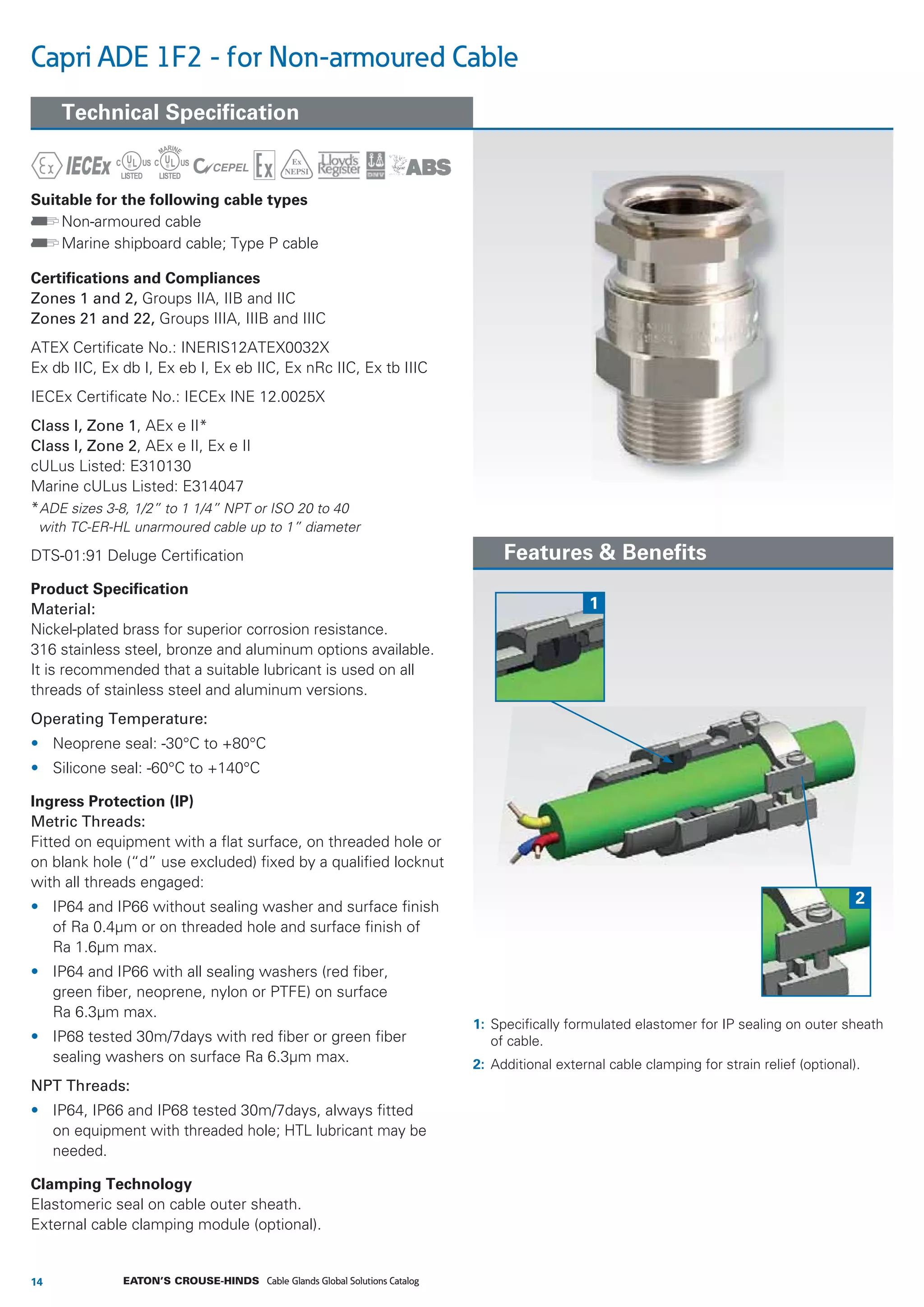 Capri ADE 1F2 - for Non-armoured Cable

Technical Specification

Ex IECEx c UL us LISTED MARINE c UL us LISTED CEPEL Ex Ex NEPSI Lloyd's Register DNV ABS

Suitable for the following cable types
Non-armoured cable
Marine shipboard cable; Type P cable

Certifications and Compliances
Zones 1 and 2, Groups IIA, IIB and IIC
Zones 21 and 22, Groups IIIA, IIIB and IIIC

ATEX Certificate No.: INERIS12ATEX0032X
Ex db IIC, Ex db I, Ex eb I, Ex eb IIC, Ex nRc IIC, Ex tb IIIC

IECEx Certificate No.: IECEx INE 12.0025X

Class I, Zone 1, AEx e II*
Class I, Zone 2, AEx e II, Ex e II
cULus Listed: E310130
Marine cULus Listed: E314047
*ADE sizes 3-8, 1/2" to 1 1/4" NPT or ISO 20 to 40 with TC-ER-HL unarmoured cable up to 1" diameter

DTS-01:91 Deluge Certification

Product Specification
Material:
Nickel-plated brass for superior corrosion resistance.
316 stainless steel, bronze and aluminum options available.
It is recommended that a suitable lubricant is used on all threads of stainless steel and aluminum versions.

Operating Temperature:
• Neoprene seal: -30°C to +80°C
• Silicone seal: -60°C to +140°C

Ingress Protection (IP)
Metric Threads:
Fitted on equipment with a flat surface, on threaded hole or on blank hole ("d" use excluded) fixed by a qualified locknut with all threads engaged:
• IP64 and IP66 without sealing washer and surface finish of Ra 0.4µm or on threaded hole and surface finish of Ra 1.6µm max.
• IP64 and IP66 with all sealing washers (red fiber, green fiber, neoprene, nylon or PTFE) on surface Ra 6.3µm max.
• IP68 tested 30m/7days with red fiber or green fiber sealing washers on surface Ra 6.3µm max.

NPT Threads:
• IP64, IP66 and IP68 tested 30m/7days, always fitted on equipment with threaded hole; HTL lubricant may be needed.

Clamping Technology
Elastomeric seal on cable outer sheath.
External cable clamping module (optional).

Features & Benefits

1

2

1: Specifically formulated elastomer for IP sealing on outer sheath of cable.
2: Additional external cable clamping for strain relief (optional).

14 EATON'S CROUSE-HINDS Cable Glands Global Solutions Catalog